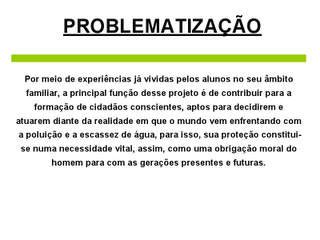 PROBLEMATIZAÇÃO

Por meio de experiências já vividas pelos alunos no seu âmbito familiar, a principal função desse projeto é de contribuir para a formação de cidadãos conscientes, aptos para decidirem e atuarem diante da realidade em que o mundo vem enfrentando com a poluição e a escassez de água, para isso, sua proteção constitui-se numa necessidade vital, assim, como uma obrigação moral do homem para com as gerações presentes e futuras.